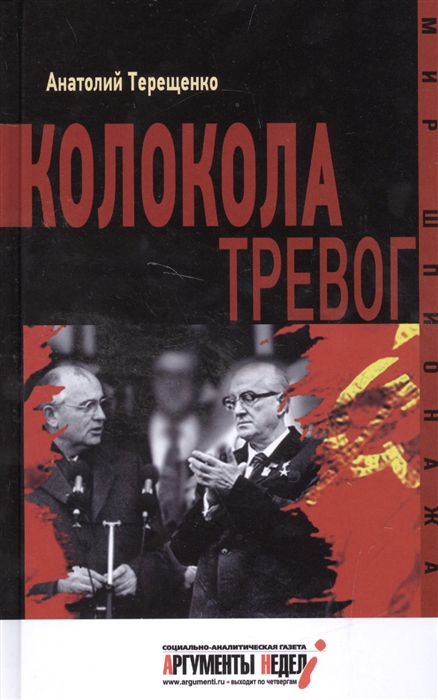 Анатолий Терещенко

КОЛОКОЛА ТРЕВОГ

МИР ШПИОНАЖА

СОЦИАЛЬНО-АНАЛИТИЧЕСКАЯ ГАЗЕТА
АРГУМЕНТЫ НЕДЕЛИ
www.argumenti.ru • выходит по четвергам